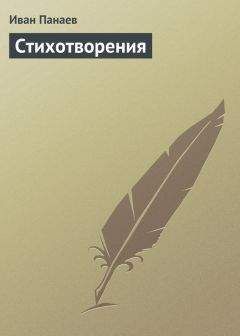 Иван Панаев

Стихотворения